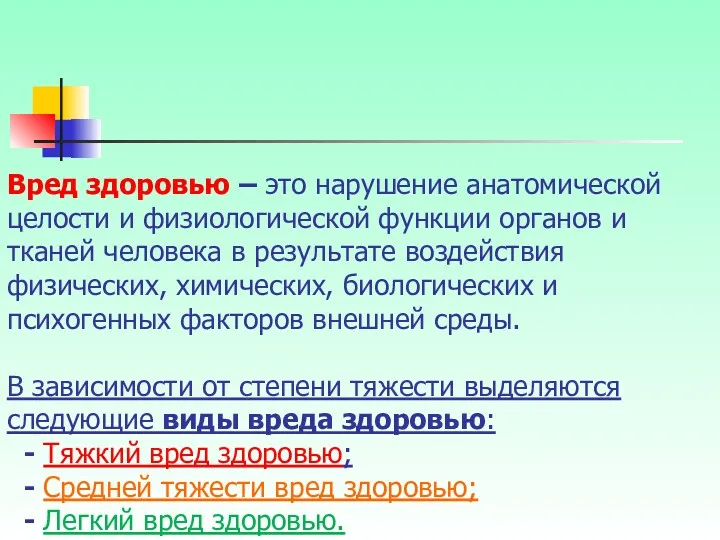 Вред здоровью – это нарушение анатомической целости и физиологической функции органов и тканей человека в результате воздействия физических, химических, биологических и психогенных факторов внешней среды.

В зависимости от степени тяжести выделяются следующие виды вреда здоровью:
- Тяжкий вред здоровью;
- Средней тяжести вред здоровью;
- Легкий вред здоровью.